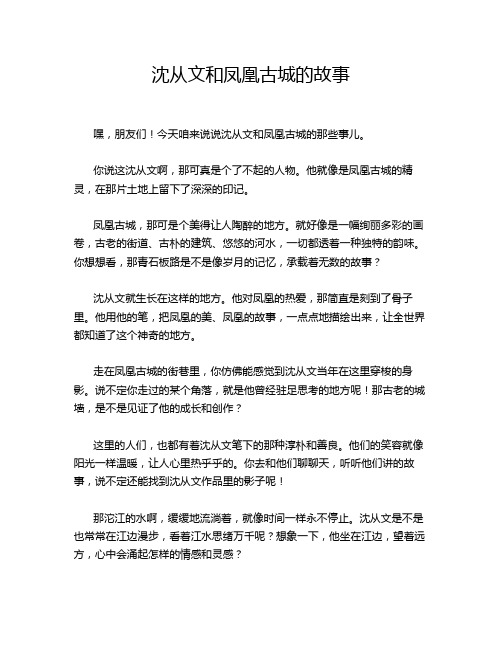 沈从文和凤凰古城的故事

嘿，朋友们！今天咱来说说沈从文和凤凰古城的那些事儿。

你说这沈从文啊，那可真是个了不起的人物。他就像是凤凰古城的精灵，在那片土地上留下了深深的印记。

凤凰古城，那可是个美得让人陶醉的地方。就好像是一幅绚丽多彩的画卷，古老的街道、古朴的建筑、悠悠的河水，一切都透着一种独特的韵味。你想想看，那青石板路是不是像岁月的记忆，承载着无数的故事？

沈从文就生长在这样的地方。他对凤凰的热爱，那简直是刻到了骨子里。他用他的笔，把凤凰的美、凤凰的故事，一点点地描绘出来，让全世界都知道了这个神奇的地方。

走在凤凰古城的街巷里，你仿佛能感觉到沈从文当年在这里穿梭的身影。说不定你走过的某个角落，就是他曾经驻足思考的地方呢！那古老的城墙，是不是见证了他的成长和创作？

这里的人们，也都有着沈从文笔下的那种淳朴和善良。他们的笑容就像阳光一样温暖，让人心里热乎乎的。你去和他们聊聊天，听听他们讲的故事，说不定还能找到沈从文作品里的影子呢！

那沱江的水啊，缓缓地流淌着，就像时间一样永不停止。沈从文是不是也常常在江边漫步，看着江水思绪万千呢？想象一下，他坐在江边，望着远方，心中会涌起怎样的情感和灵感？